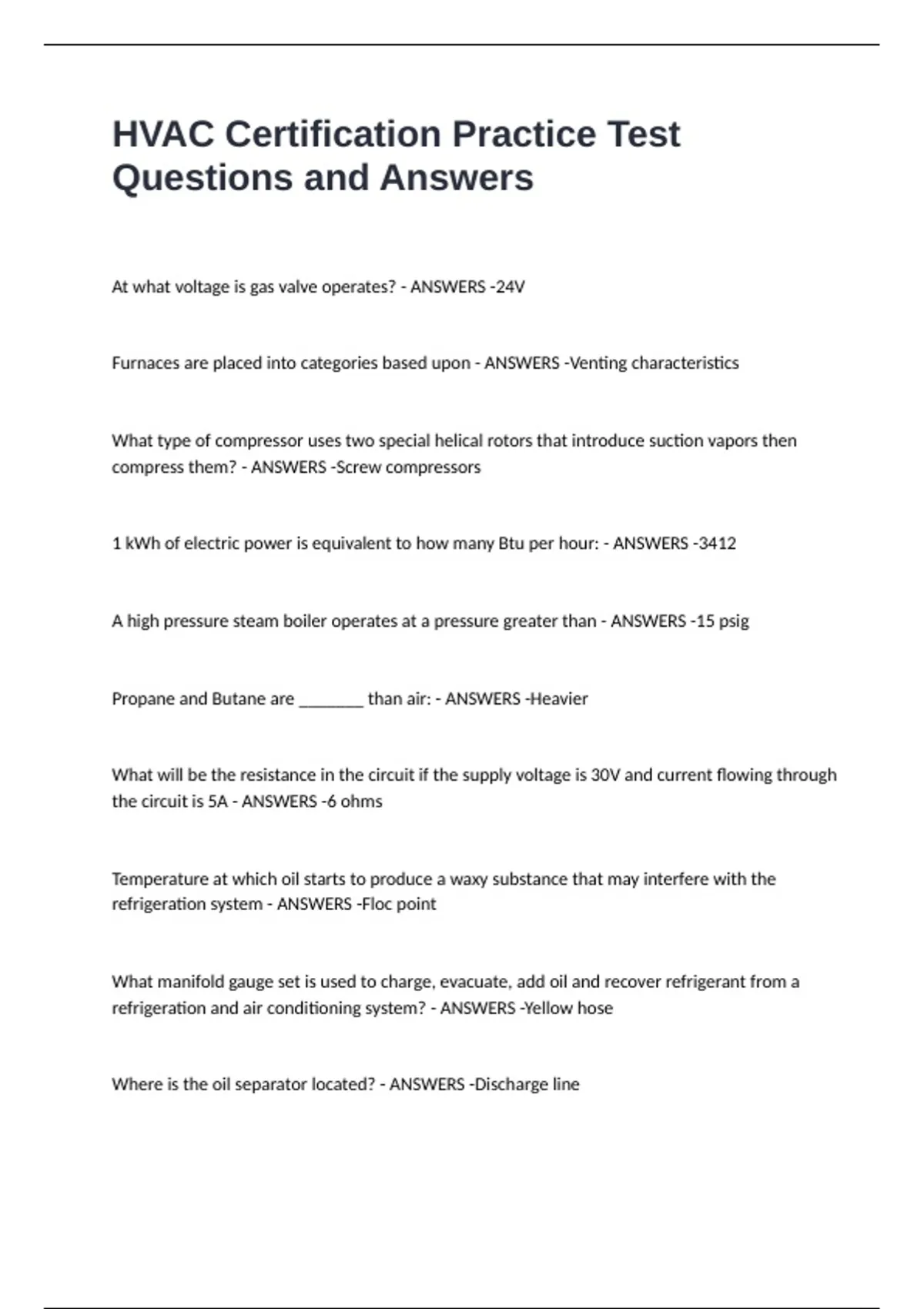 HVAC Certification Practice Test Questions and Answers

At what voltage is gas valve operates? - ANSWERS -24V

Furnaces are placed into categories based upon - ANSWERS -Venting characteristics

What type of compressor uses two special helical rotors that introduce suction vapors then compress them? - ANSWERS -Screw compressors

1 kWh of electric power is equivalent to how many Btu per hour: - ANSWERS -3412

A high pressure steam boiler operates at a pressure greater than - ANSWERS -15 psig

Propane and Butane are ________ than air: - ANSWERS -Heavier

What will be the resistance in the circuit if the supply voltage is 30V and current flowing through the circuit is 5A - ANSWERS -6 ohms

Temperature at which oil starts to produce a waxy substance that may interfere with the refrigeration system - ANSWERS -Floc point

What manifold gauge set is used to charge, evacuate, add oil and recover refrigerant from a refrigeration and air conditioning system? - ANSWERS -Yellow hose

Where is the oil separator located? - ANSWERS -Discharge line